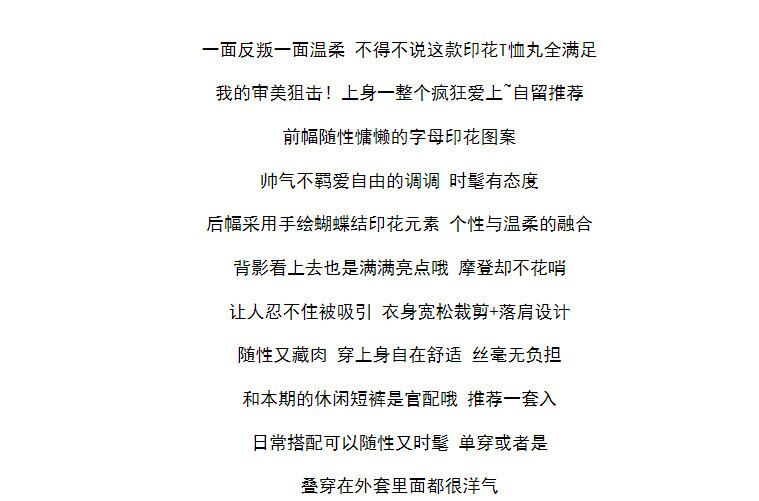 一面反叛一面温柔 不得不说这款印花T恤丸全满足

我的审美狙击！上身一整个疯狂爱上~自留推荐

前幅随性慵懒的字母印花图案

帅气不羁爱自由的调调 时髦有态度

后幅采用手绘蝴蝶结印花元素 个性与温柔的融合

背影看上去也是满满亮点哦 摩登却不花哨

让人忍不住被吸引 衣身宽松裁剪+落肩设计

随性又藏肉 穿上身自在舒适 丝毫无负担

和本期的休闲短裤是官配哦 推荐一套入

日常搭配可以随性又时髦 单穿或者是

叠穿在外套里面都很洋气